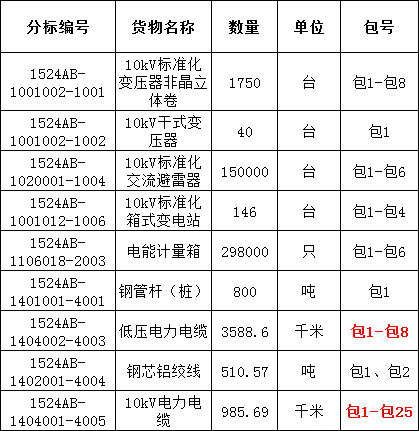 | 分标编号 | 货物名称 | 数量 | 单位 | 包号 |
|---|---|---|---|---|
| 1524AB-1001002-1001 | 10kV标准化变压器非晶立体卷 | 1750 | 台 | 包1-包8 |
| 1524AB-1001002-1002 | 10kV干式变压器 | 40 | 台 | 包1 |
| 1524AB-1020001-1004 | 10kV标准化交流避雷器 | 150000 | 台 | 包1-包6 |
| 1524AB-1001012-1006 | 10kV标准化箱式变电站 | 146 | 台 | 包1-包4 |
| 1524AB-1106018-2003 | 电能计量箱 | 298000 | 只 | 包1-包6 |
| 1524AB-1401001-4001 | 钢管杆（桩） | 800 | 吨 | 包1 |
| 1524AB-1404002-4003 | 低压电力电缆 | 3588.6 | 千米 | 包1-包8 |
| 1524AB-1402001-4004 | 钢芯铝绞线 | 510.57 | 吨 | 包1、包2 |
| 1524AB-1404001-4005 | 10kV电力电缆 | 985.69 | 千米 | 包1-包25 |